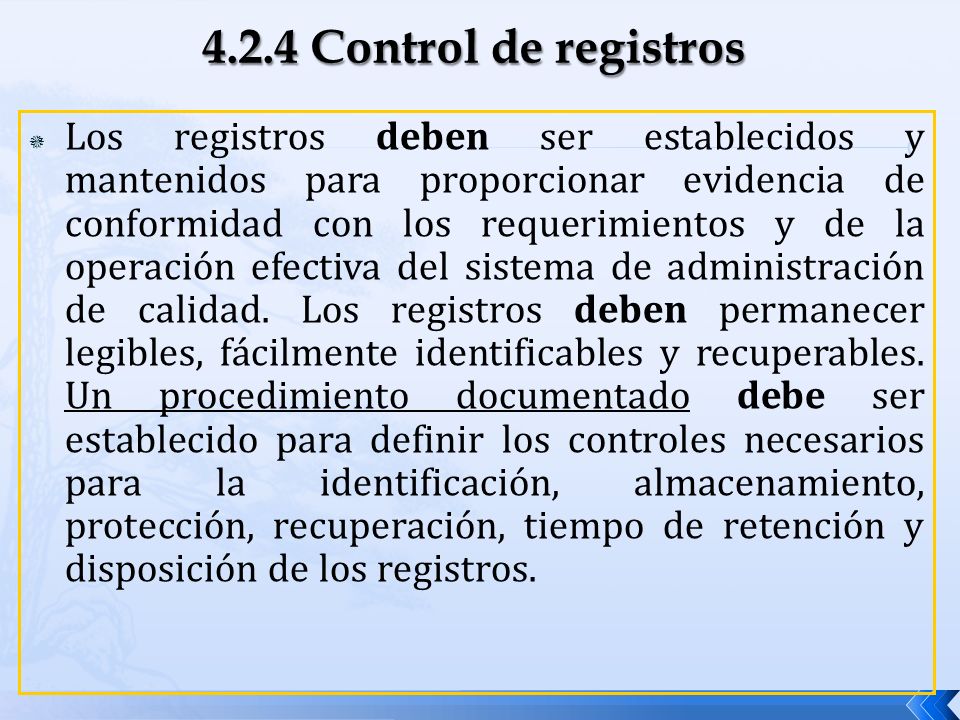 4.2.4 Control de registros

Los registros deben ser establecidos y mantenidos para proporcionar evidencia de conformidad con los requerimientos y de la operación efectiva del sistema de administración de calidad. Los registros deben permanecer legibles, fácilmente identificables y recuperables. Un procedimiento documentado debe ser establecido para definir los controles necesarios para la identificación, almacenamiento, protección, recuperación, tiempo de retención y disposición de los registros.